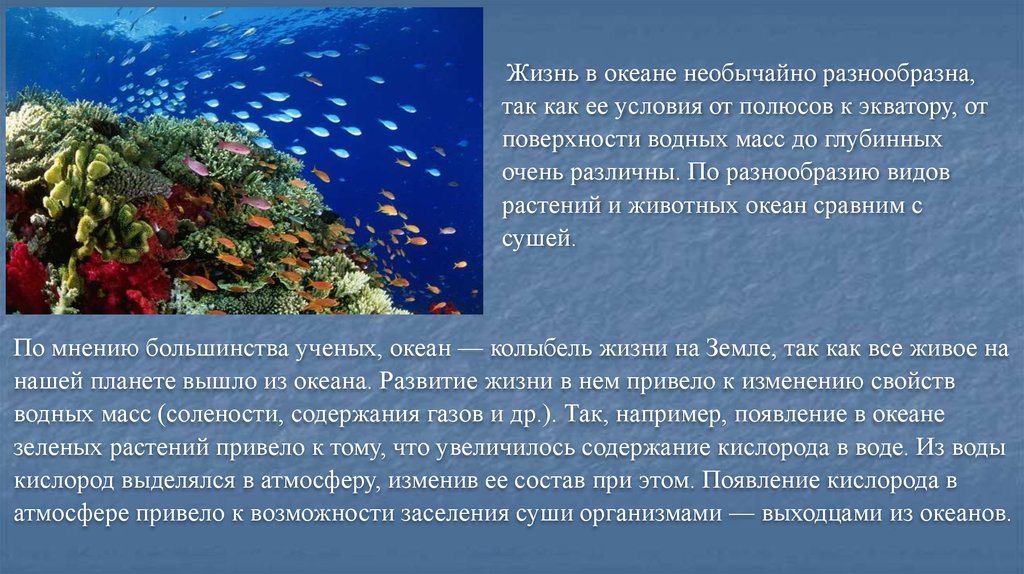 Жизнь в океане необычайно разнообразна, так как ее условия от полюсов к экватору, от поверхности водных масс до глубинных очень различны. По разнообразию видов растений и животных океан сравним с сушей.

По мнению большинства ученых, океан — колыбель жизни на Земле, так как все живое на нашей планете вышло из океана. Развитие жизни в нем привело к изменению свойств водных масс (солености, содержания газов и др.). Так, например, появление в океане зеленых растений привело к тому, что увеличилось содержание кислорода в воде. Из воды кислород выделялся в атмосферу, изменив ее состав при этом. Появление кислорода в атмосфере привело к возможности заселения суши организмами — выходцами из океанов.